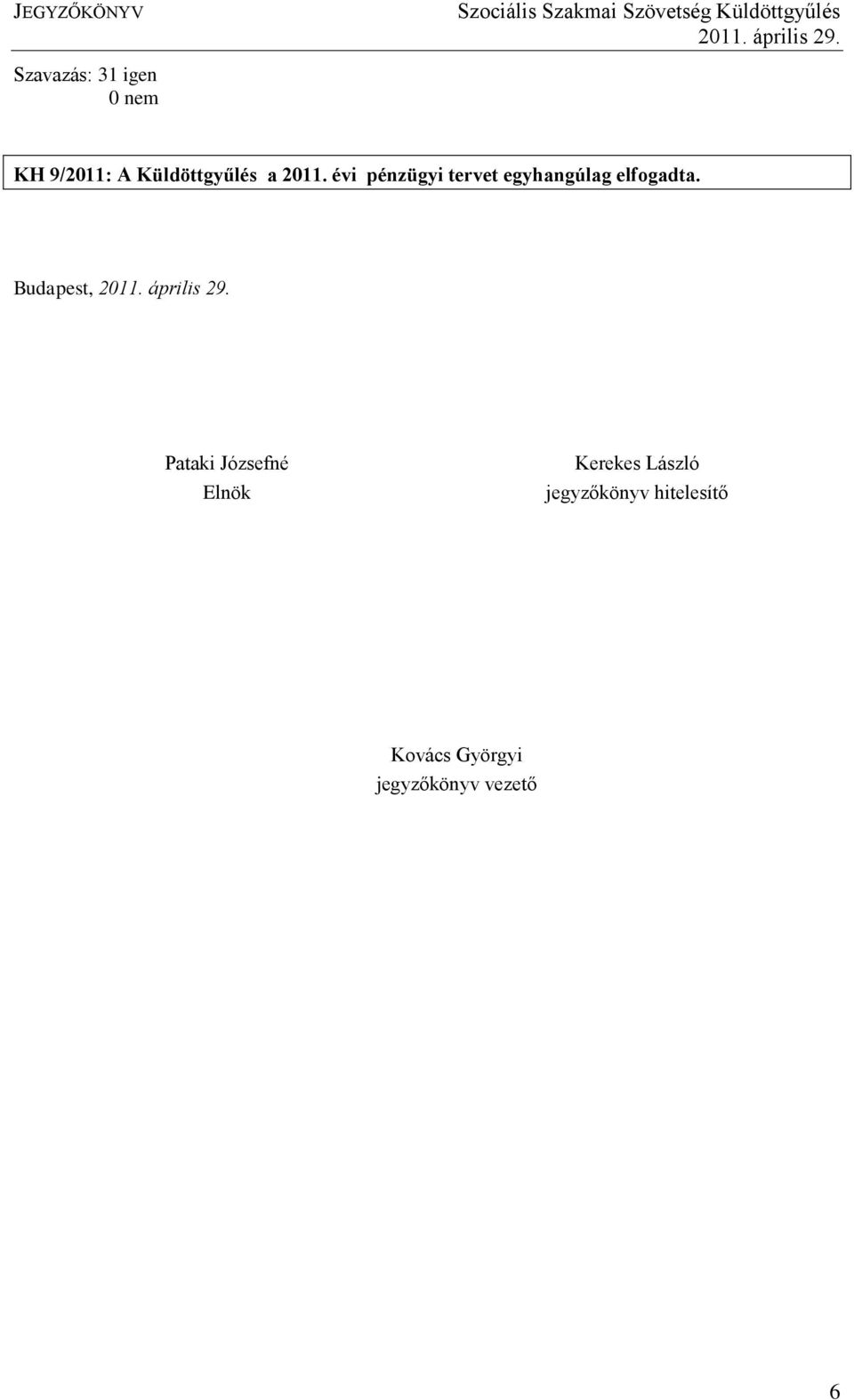 JEGYZŐKÖNYV

Szociális Szakmai Szövetség Küldöttgyűlés
2011. április 29.

Szavazás: 31 igen
0 nem

KH 9/2011: A Küldöttgyűlés a 2011. évi pénzügyi tervet egyhangúlag elfogadta.

Budapest, 2011. április 29.

Pataki Józsefné
Elnök

Kerekes László
jegyzőkönyv hitelesítő

Kovács Györgyi
jegyzőkönyv vezető

6